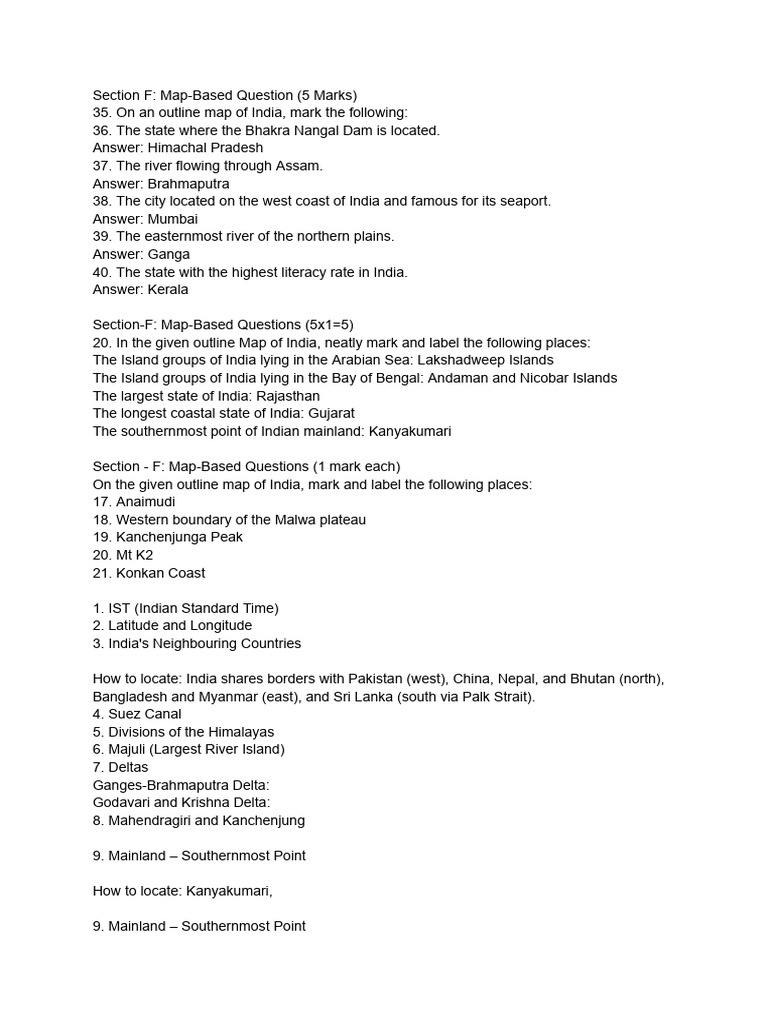 Section F: Map-Based Question (5 Marks)
35. On an outline map of India, mark the following:
36. The state where the Bhakra Nangal Dam is located.
Answer: Himachal Pradesh
37. The river flowing through Assam.
Answer: Brahmaputra
38. The city located on the west coast of India and famous for its seaport.
Answer: Mumbai
39. The easternmost river of the northern plains.
Answer: Ganga
40. The state with the highest literacy rate in India.
Answer: Kerala

Section-F: Map-Based Questions (5x1=5)
20. In the given outline Map of India, neatly mark and label the following places:
The Island groups of India lying in the Arabian Sea: Lakshadweep Islands
The Island groups of India lying in the Bay of Bengal: Andaman and Nicobar Islands
The largest state of India: Rajasthan
The longest coastal state of India: Gujarat
The southernmost point of Indian mainland: Kanyakumari

Section - F: Map-Based Questions (1 mark each)
On the given outline map of India, mark and label the following places:
17. Anaimudi
18. Western boundary of the Malwa plateau
19. Kanchenjunga Peak
20. Mt K2
21. Konkan Coast

1. IST (Indian Standard Time)
2. Latitude and Longitude
3. India's Neighbouring Countries

How to locate: India shares borders with Pakistan (west), China, Nepal, and Bhutan (north), Bangladesh and Myanmar (east), and Sri Lanka (south via Palk Strait).
4. Suez Canal
5. Divisions of the Himalayas
6. Majuli (Largest River Island)
7. Deltas
Ganges-Brahmaputra Delta:
Godavari and Krishna Delta:
8. Mahendragiri and Kanchenjung

9. Mainland – Southernmost Point

How to locate: Kanyakumari,

9. Mainland – Southernmost Point